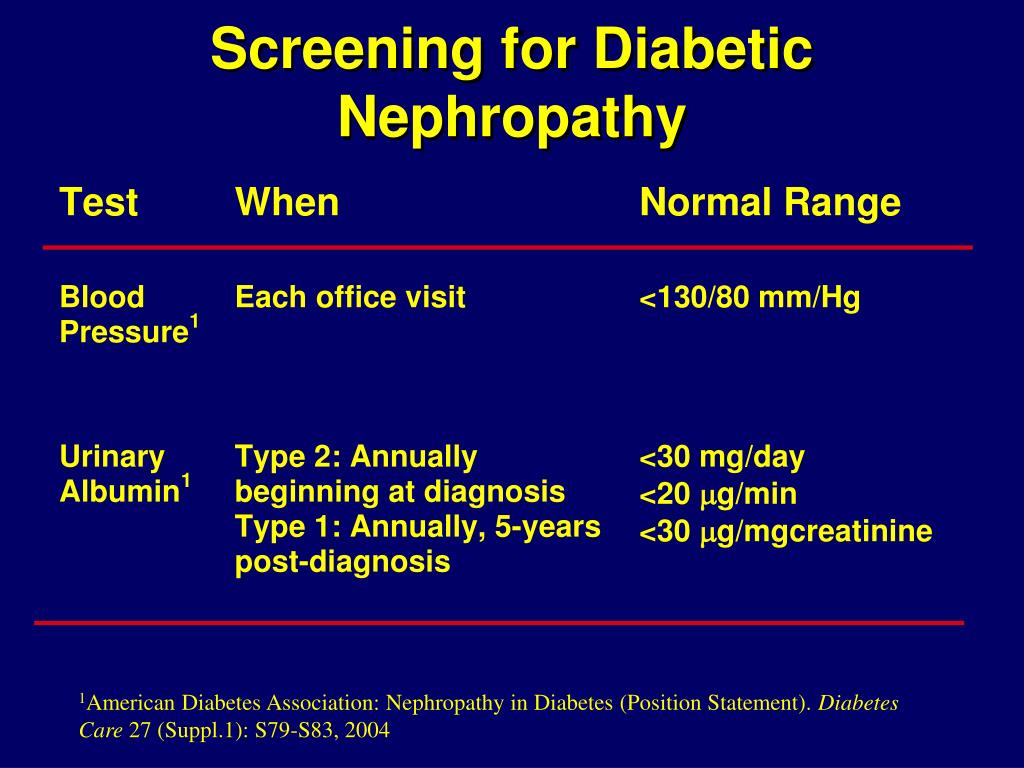 Screening for Diabetic Nephropathy

| Test | When | Normal Range |
|---|---|---|
| Blood Pressure$^{1}$ | Each office visit | <130/80 mm/Hg |
| Urinary Albumin$^{1}$ | Type 2: Annually beginning at diagnosis Type 1: Annually, 5-years post-diagnosis | <30 mg/day <20 μg/min <30 μg/mgcreatinine |

$^{1}$American Diabetes Association: Nephropathy in Diabetes (Position Statement). Diabetes Care 27 (Suppl.1): S79-S83, 2004